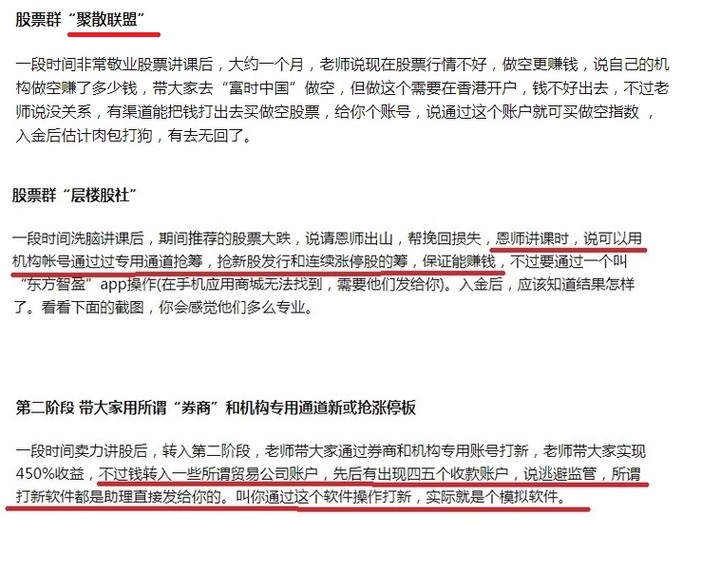 股票群“聚散联盟”

一段时间非常敬业股票讲课后，大约一个月，老师说现在股票行情不好，做空更赚钱，说自己的机构做空赚了多少钱，带大家去“富时中国”做空，但做这个需要在香港开户，钱不好出去，不过老师说没关系，有渠道能把钱打出去买做空股票，给你个账号，说通过这个账户就可买做空指数，入金后估计肉包打狗，有去无回了。

股票群“层楼股社”

一段时间洗脑讲课后，期间推荐的股票大跌，说请恩师出山，帮挽回损失，恩师讲课时，说可以用机构帐号通过过专用通道抢筹，抢新股发行和连续涨停股的筹，保证能赚钱，不过要通过一个叫“东方智盈”app操作(在手机应用商城无法找到，需要他们发给你)。入金后，应该知道结果怎样了。看看下面的截图，你会感觉他们多么专业。

第二阶段 带大家用所谓“券商”和机构专用通道新或抢涨停板

一段时间卖力讲股后，转入第二阶段，老师带大家通过券商和机构专用账号打新，老师带大家实现450%收益，不过钱转入一些所谓贸易公司账户，先后有出现四五个收款账户，说逃避监管，所谓打新软件都是助理直接发给你的。叫你通过这个软件操作打新，实际就是个模拟软件。